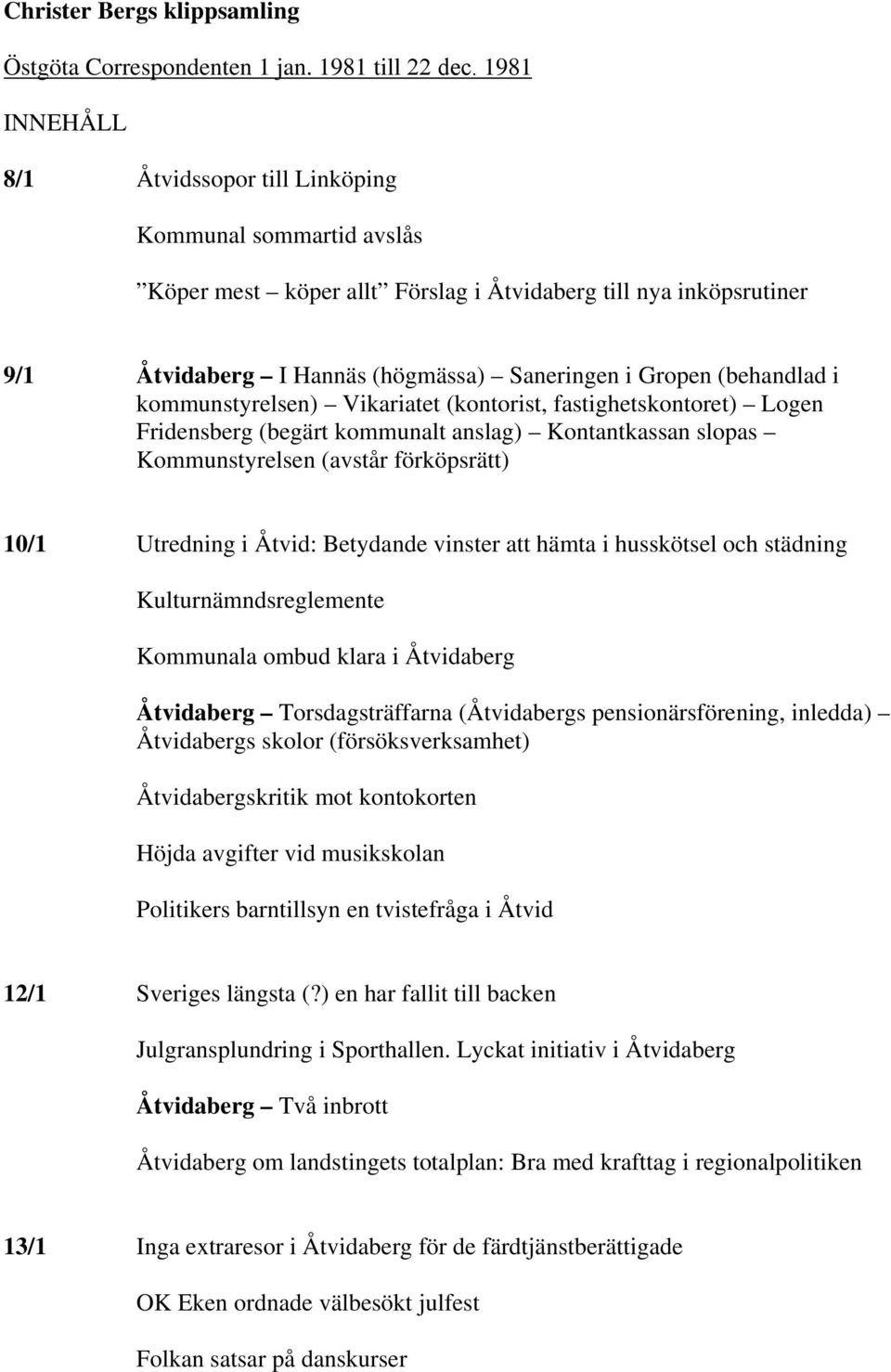 Christer Bergs klippsamling

Östgöta Correspondenten 1 jan. 1981 till 22 dec. 1981

INNEHÅLL

8/1 Åtvidssopor till Linköping

Kommunal sommartid avslås

”Köper mest – köper allt” Förslag i Åtvidaberg till nya inköpsrutiner

9/1 Åtvidaberg – I Hannäs (högmässa) – Saneringen i Gropen (behandlad i kommunstyrelsen) – Vikariatet (kontorist, fastighetskontoret) – Logen Fridensberg (begärt kommunalt anslag) – Kontantkassan slopas – Kommunstyrelsen (avstår förköpsrätt)

10/1 Utredning i Åtvid: Betydande vinster att hämta i husskötsel och städning

Kulturnämndsreglemente

Kommunala ombud klara i Åtvidaberg

Åtvidaberg – Torsdagsträffarna (Åtvidabergs pensionärsförening, inledda) – Åtvidabergs skolor (försöksverksamhet)

Åtvidabergskritik mot kontokorten

Höjda avgifter vid musikskolan

Politikers barntillsyn en tvistefråga i Åtvid

12/1 Sveriges längsta (?) en har fallit till backen

Julgransplundring i Sporthallen. Lyckat initiativ i Åtvidaberg

Åtvidaberg – Två inbrott

Åtvidaberg om landstingets totalplan: Bra med krafttag i regionalpolitiken

13/1 Inga extraresor i Åtvidaberg för de färdtjänstberättigade

OK Eken ordnade välbesökt julfest

Folkan satsar på danskurser